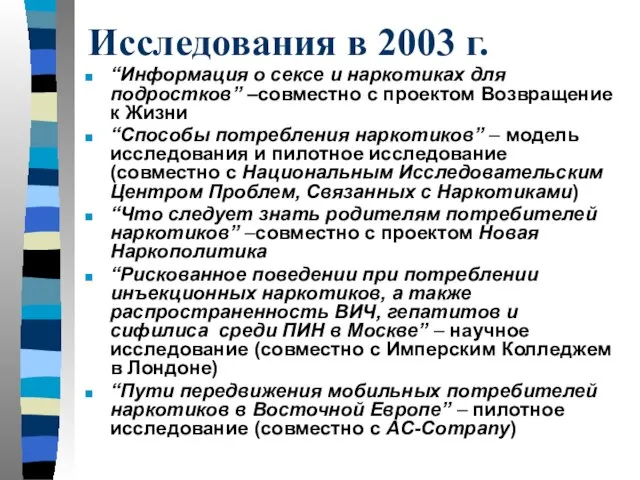 Исследования в 2003 г.

“Информация о сексе и наркотиках для подростков” –совместно с проектом Возвращение к Жизни

“Способы потребления наркотиков” – модель исследования и пилотное исследование (совместно с Национальным Исследовательским Центром Проблем, Связанных с Наркотиками)

“Что следует знать родителям потребителей наркотиков” –совместно с проектом Новая Наркополитика

“Рискованное поведении при потреблении инъекционных наркотиков, а также распространенность ВИЧ, гепатитов и сифилиса среди ПИН в Москве” – научное исследование (совместно с Имперским Колледжем в Лондоне)

“Пути передвижения мобильных потребителей наркотиков в Восточной Европе” – пилотное исследование (совместно с AC-Company)